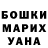 БОШКИ
МАРИХ
УАНА